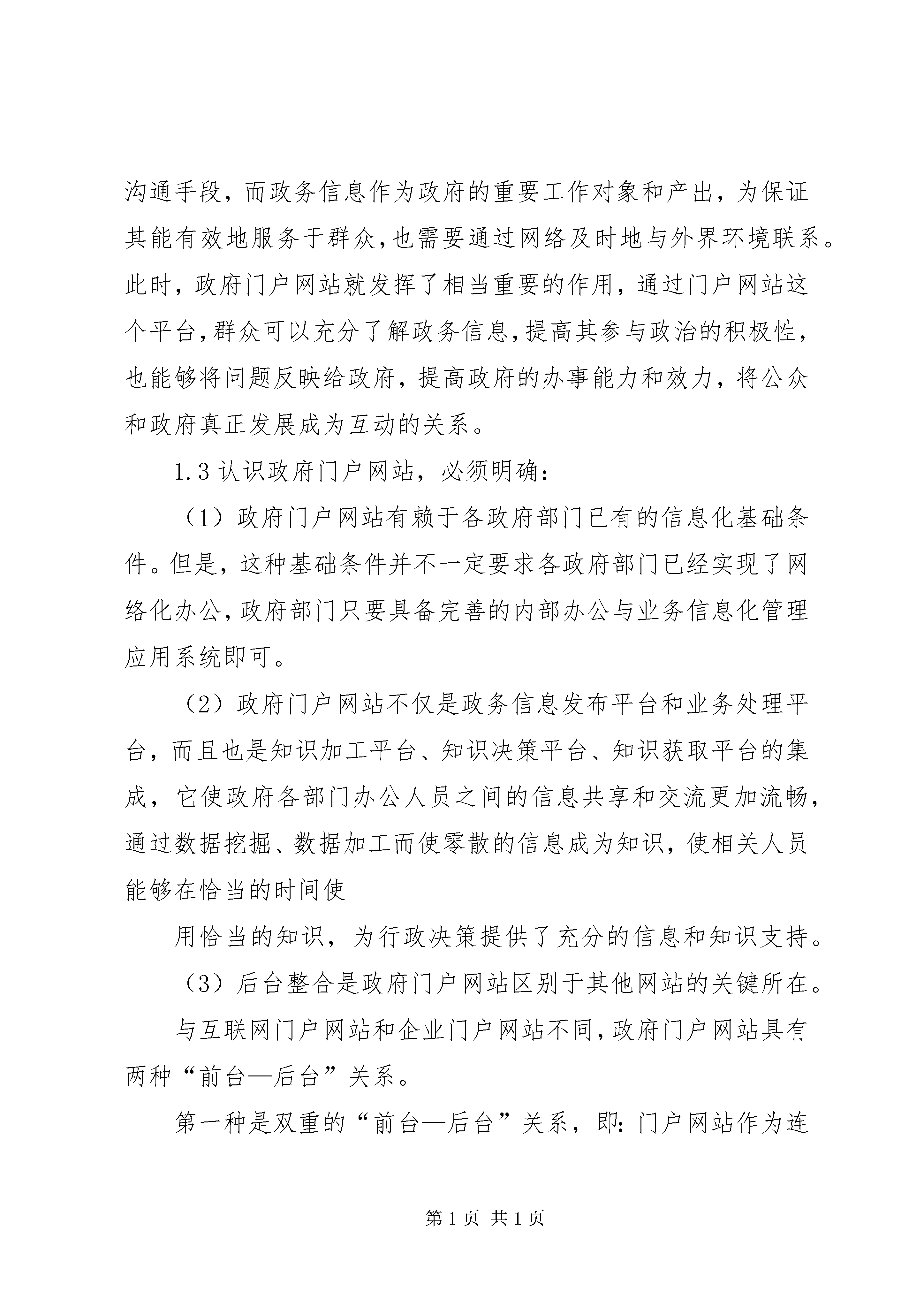 沟通手段，而政务信息作为政府的重要工作对象和产出，为保证其能有效地服务于群众,也需要通过网络及时地与外界环境联系。此时，政府门户网站就发挥了相当重要的作用，通过门户网站这个平台,群众可以充分了解政务信息,提高其参与政治的积极性,也能够将问题反映给政府，提高政府的办事能力和效力，将公众和政府真正发展成为互动的关系。

1.3认识政府门户网站，必须明确：

（1）政府门户网站有赖于各政府部门已有的信息化基础条件。但是，这种基础条件并不一定要求各政府部门已经实现了网络化办公,政府部门只要具备完善的内部办公与业务信息化管理应用系统即可。

（2）政府门户网站不仅是政务信息发布平台和业务处理平台，而且也是知识加工平台、知识决策平台、知识获取平台的集成，它使政府各部门办公人员之间的信息共享和交流更加流畅，通过数据挖掘、数据加工而使零散的信息成为知识，使相关人员能够在恰当的时间使

用恰当的知识，为行政决策提供了充分的信息和知识支持。

（3）后台整合是政府门户网站区别于其他网站的关键所在。

与互联网门户网站和企业门户网站不同,政府门户网站具有两种“前台—后台”关系。

第一种是双重的“前台—后台”关系，即:门户网站作为连

第1页 共1页